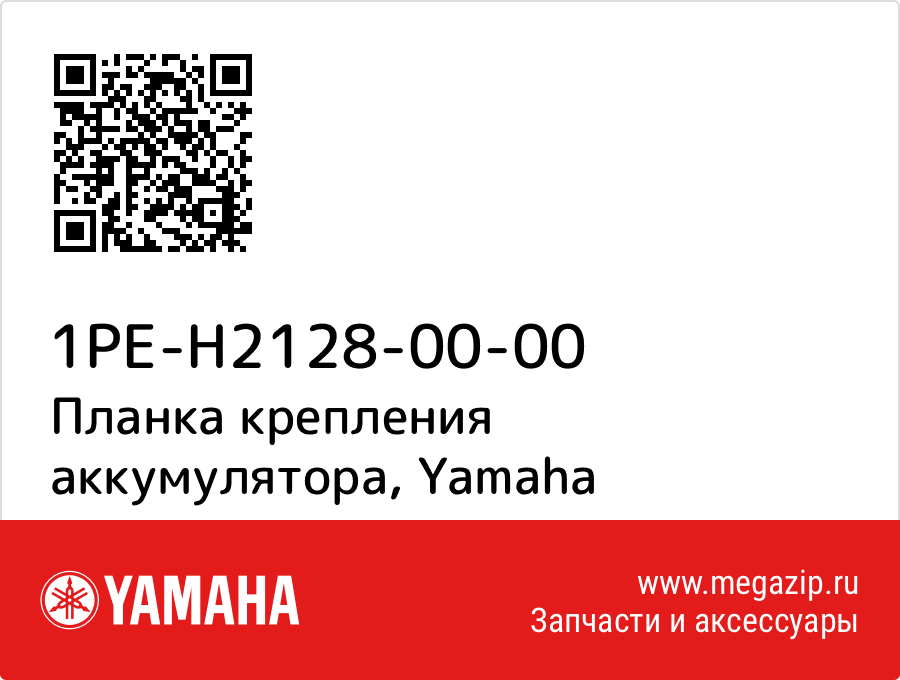 1PE-H2128-00-00
Планка крепления аккумулятора, Yamaha

YAMAHA

www.megazip.ru
Запчасти и аксессуары